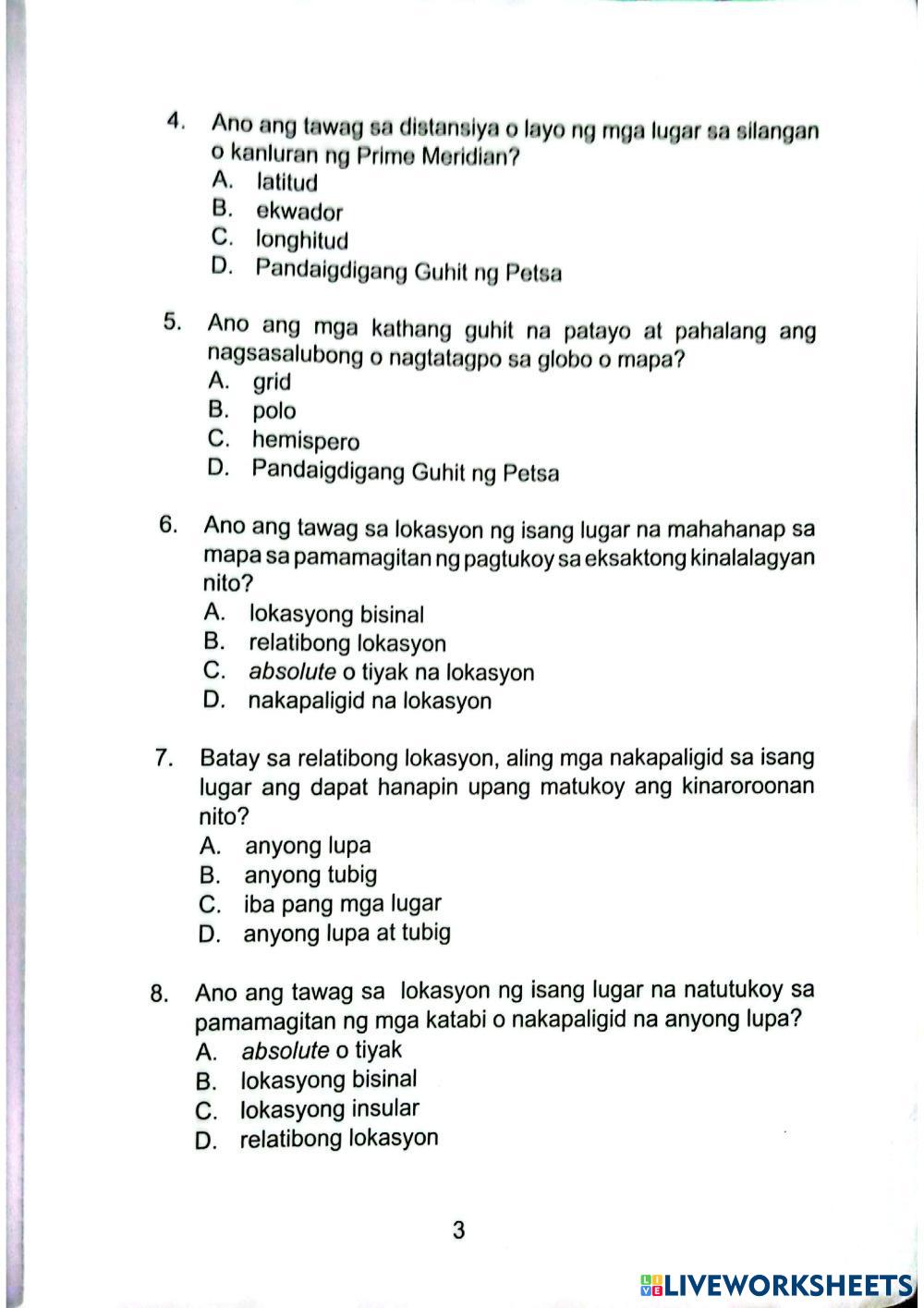 4. Ano ang tawag sa distansiya o layo ng mga lugar sa silangan o kanluran ng Prime Meridian?
A. latitud
B. ekwador
C. longhitud
D. Pandaigdigang Guhit ng Petsa

5. Ano ang mga kathang guhit na patayo at pahalang ang nagsasalubong o nagtatagpo sa globo o mapa?
A. grid
B. polo
C. hemispero
D. Pandaigdigang Guhit ng Petsa

6. Ano ang tawag sa lokasyon ng isang lugar na mahahanap sa mapa sa pamamagitan ng pagtukoy sa eksaktong kinalalagyan nito?
A. lokasyong bisinal
B. relatibong lokasyon
C. absolute o tiyak na lokasyon
D. nakapaligid na lokasyon

7. Batay sa relatibong lokasyon, aling mga nakapaligid sa isang lugar ang dapat hanapin upang matukoy ang kinaroroonan nito?
A. anyong lupa
B. anyong tubig
C. iba pang mga lugar
D. anyong lupa at tubig

8. Ano ang tawag sa lokasyon ng isang lugar na natutukoy sa pamamagitan ng mga katabi o nakapaligid na anyong lupa?
A. absolute o tiyak
B. lokasyong bisinal
C. lokasyong insular
D. relatibong lokasyon

3

LIVEWORKSHEETS